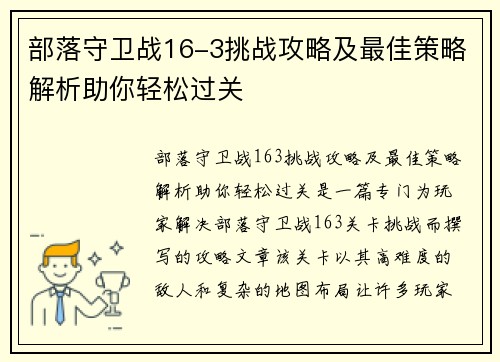 部落守卫战16-3挑战攻略及最佳策略解析助你轻松过关

部落守卫战163挑战攻略及最佳策略解析助你轻松过关是一篇专门为玩家解决部落守卫战163关卡挑战而撰写的攻略文章该关卡以其高难度的敌人和复杂的地图布局让许多玩家